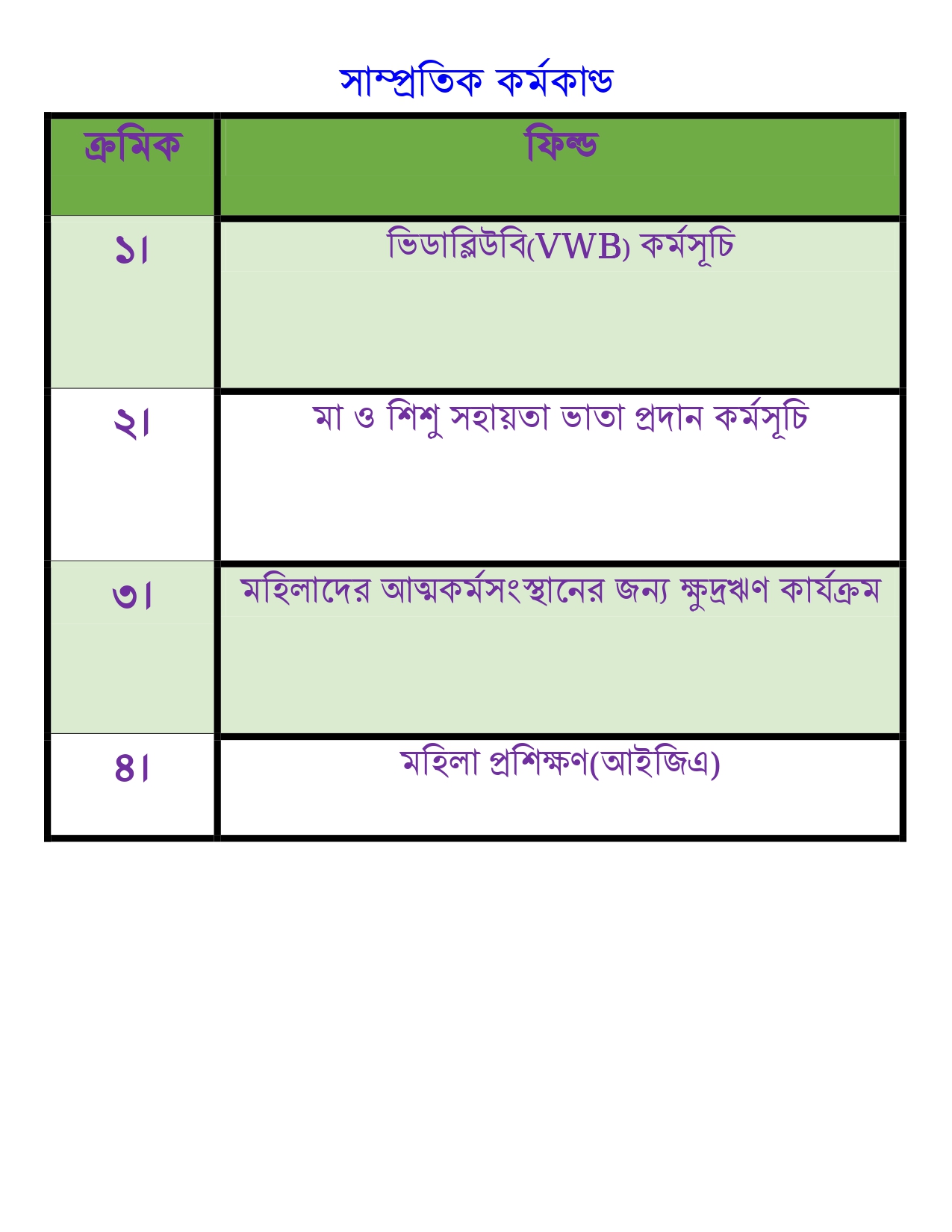 সাম্প্রতিক কর্মকাণ্ড

| ক্রমিক | ফিল্ড |
|---|---|
| ১। | ভিডাব্লিউবি(VWB) কর্মসূচি |
| ২। | মা ও শিশু সহায়তা ভাতা প্রদান কর্মসূচি |
| ৩। | মহিলাদের আত্মকর্মসংস্থানের জন্য ক্ষুদ্রঋণ কার্যক্রম |
| ৪। | মহিলা প্রশিক্ষণ(আইজিএ) |